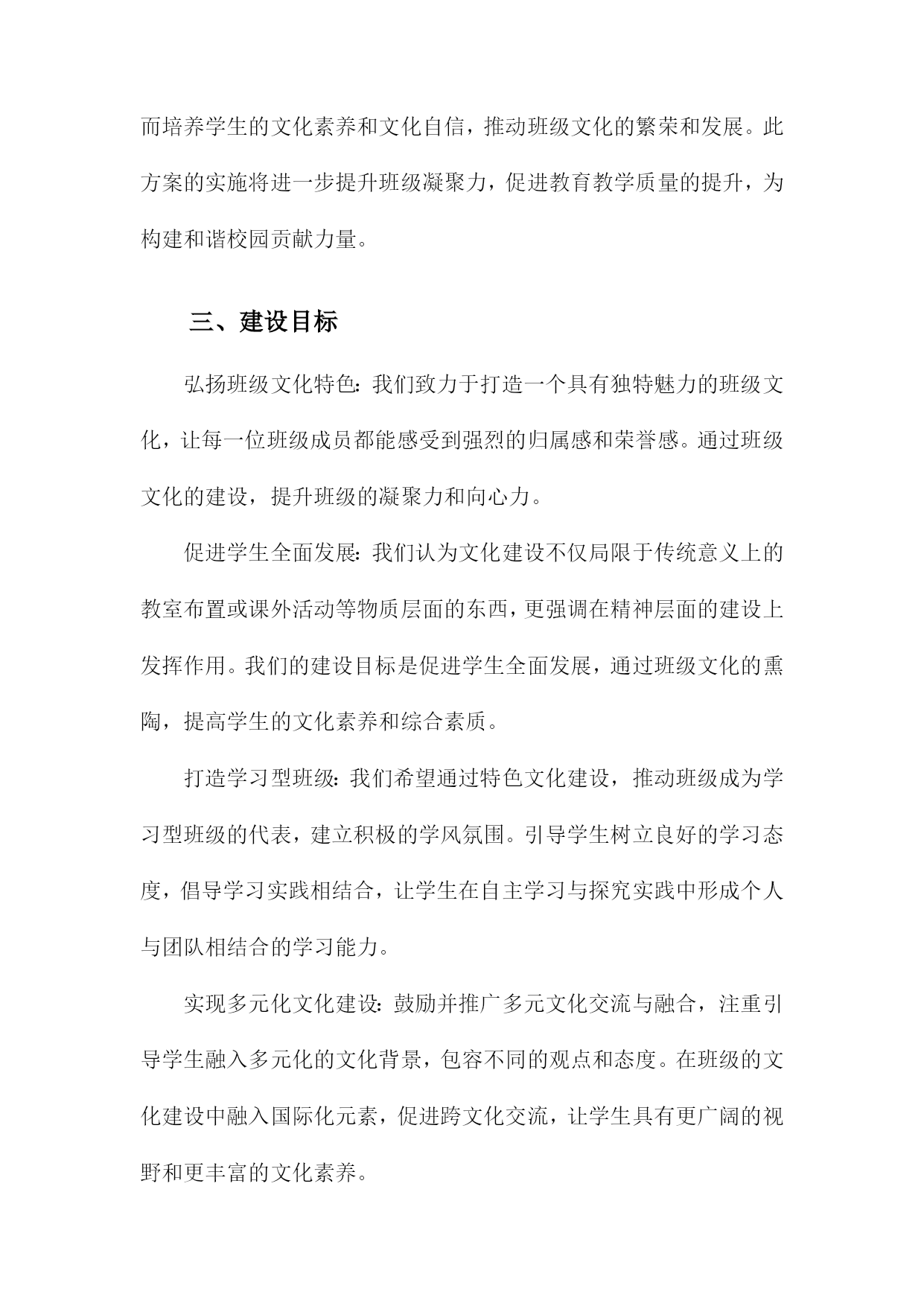 而培养学生的文化素养和文化自信，推动班级文化的繁荣和发展。此方案的实施将进一步提升班级凝聚力，促进教育教学质量的提升，为构建和谐校园贡献力量。

三、建设目标

弘扬班级文化特色：我们致力于打造一个具有独特魅力的班级文化，让每一位班级成员都能感受到强烈的归属感和荣誉感。通过班级文化的建设，提升班级的凝聚力和向心力。

促进学生全面发展：我们认为文化建设不仅局限于传统意义上的教室布置或课外活动等物质层面的东西，更强调在精神层面的建设上发挥作用。我们的建设目标是促进学生全面发展，通过班级文化的熏陶，提高学生的文化素养和综合素质。

打造学习型班级：我们希望通过特色文化建设，推动班级成为学习型班级的代表，建立积极的学风氛围。引导学生树立良好的学习态度，倡导学习实践相结合，让学生在自主学习与探究实践中形成个人与团队相结合的学习能力。

实现多元化文化建设：鼓励并推广多元文化交流与融合，注重引导学生融入多元化的文化背景，包容不同的观点和态度。在班级的文化建设中融入国际化元素，促进跨文化交流，让学生具有更广阔的视野和更丰富的文化素养。